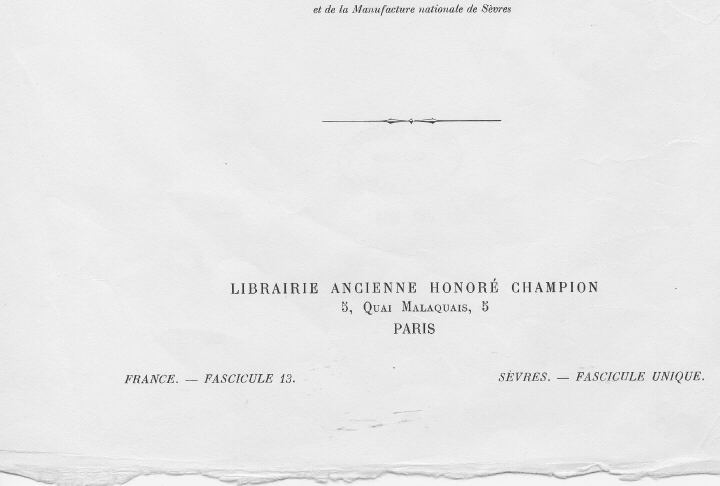 et de la Manufacture nationale de Sèvres

LIBRAIRIE ANCIENNE HONORÉ CHAMPION
5, Quai Malaquais, 5
PARIS

FRANCE. — FASCICULE 13.

SÈVRES. — FASCICULE UNIQUE.